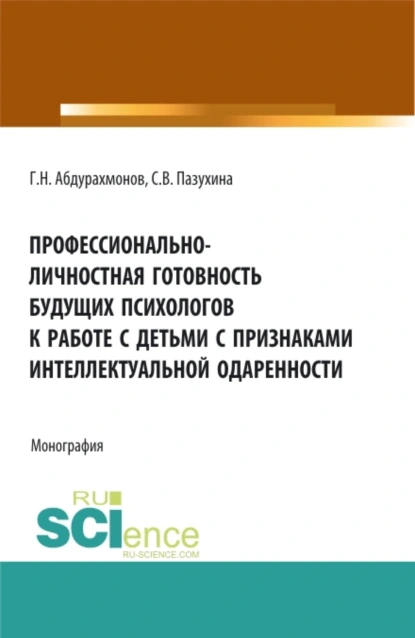 Г.Н. Абдурахмонов, С.В. Пазухина

ПРОФЕССИОНАЛЬНО-ЛИЧНОСТНАЯ ГОТОВНОСТЬ БУДУЩИХ ПСИХОЛОГОВ К РАБОТЕ С ДЕТЬМИ С ПРИЗНАКАМИ ИНТЕЛЛЕКТУАЛЬНОЙ ОДАРЕННОСТИ

Монография

RU SCIence
RU-SCIENCE.COM